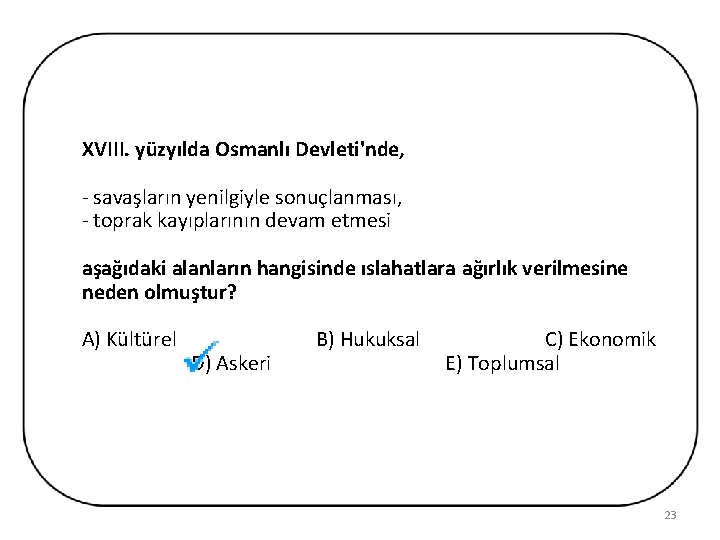 XVIII. yüzyılda Osmanlı Devleti'nde,

- savaşların yenilgiyle sonuçlanması,
- toprak kayıplarının devam etmesi

aşağıdaki alanların hangisinde ıslahatlara ağırlık verilmesine neden olmuştur?

A) Kültürel
B) Hukuksal
C) Ekonomik
D) Askeri
E) Toplumsal

23